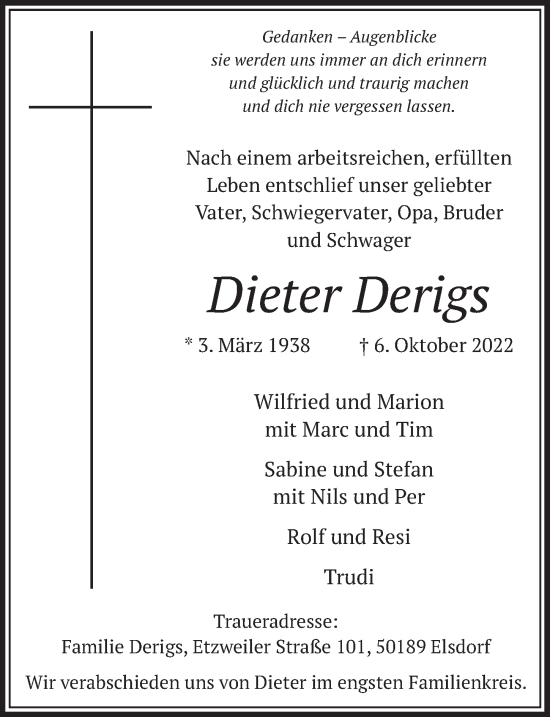 Gedanken – Augenblicke
sie werden uns immer an dich erinnern
und glücklich und traurig machen
und dich nie vergessen lassen.

Nach einem arbeitsreichen, erfüllten Leben entschlief unser geliebter Vater, Schwiegervater, Opa, Bruder und Schwager

Dieter Derigs

* 3. März 1938 † 6. Oktober 2022

Wilfried und Marion
mit Marc und Tim

Sabine und Stefan
mit Nils und Per

Rolf und Resi

Trudi

Traueradresse:
Familie Derigs, Etzweiler Straße 101, 50189 Elsdorf

Wir verabschieden uns von Dieter im engsten Familienkreis.